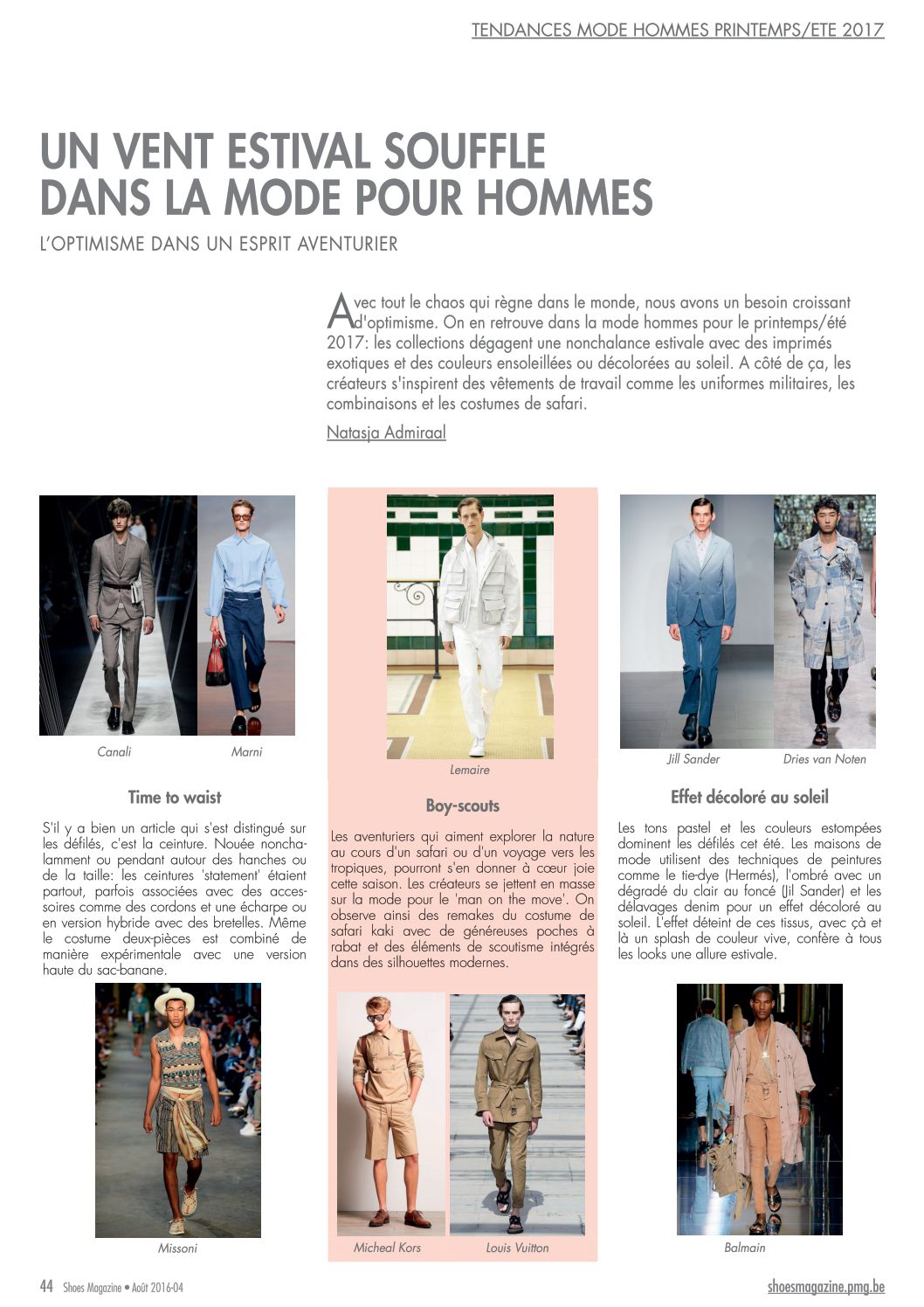 TENDANCES MODE HOMMES PRINTEMPS/ETE 2017

UN VENT ESTIVAL SOUFFLE DANS LA MODE POUR HOMMES

L'OPTIMISME DANS UN ESPRIT AVENTURIER

Avec tout le chaos qui règne dans le monde, nous avons un besoin croissant d'optimisme. On en retrouve dans la mode hommes pour le printemps/été 2017: les collections dégagent une nonchalance estivale avec des imprimés exotiques et des couleurs ensoleillées ou décolorées au soleil. A côté de ça, les créateurs s'inspirent des vêtements de travail comme les uniformes militaires, les combinaisons et les costumes de safari.

Natasja Admiraal

Canali

Marni

Time to waist

S'il y a bien un article qui s'est distingué sur les défilés, c'est la ceinture. Nouée nonchalamment ou pendant autour des hanches ou de la taille: les ceintures 'statement' étaient partout, parfois associées avec des accessoires comme des cordons et une écharpe ou en version hybride avec des bretelles. Même le costume deux-pièces est combiné de manière expérimentale avec une version haute du sac-banane.

Missoni

Lemaire

Boy-scouts

Les aventuriers qui aiment explorer la nature au cours d'un safari ou d'un voyage vers les tropiques, pourront s'en donner à cœur joie cette saison. Les créateurs se jettent en masse sur la mode pour le 'man on the move'. On observe ainsi des remakes du costume de safari kaki avec de généreuses poches à rabat et des éléments de scoutisme intégrés dans des silhouettes modernes.

Micheal Kors

Louis Vuitton

Jill Sander

Dries van Noten

Effet décoloré au soleil

Les tons pastel et les couleurs estompées dominent les défilés cet été. Les maisons de mode utilisent des techniques de peintures comme le tie-dye (Hermés), l'ombré avec un dégradé du clair au foncé (Jil Sander) et les délavages denim pour un effet décoloré au soleil. L'effet déteint de ces tissus, avec çà et là un splash de couleur vive, confère à tous les looks une allure estivale.

Balmain

44 Shoes Magazine • Août 2016-04

shoesmagazine.pmg.be